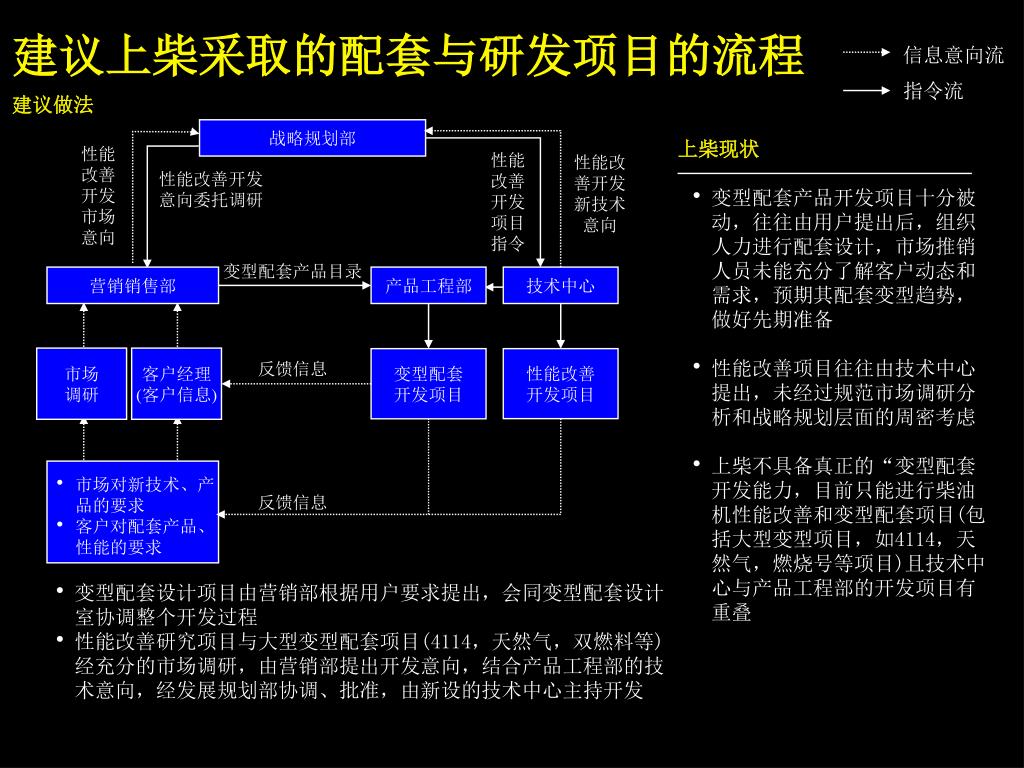 建议上柴采取的配套与研发项目的流程

信息意向流
指令流

建议做法

战略规划部

性能改善开发市场意向

性能改善开发意向委托调研

性能改善开发项目指令

性能改善开发新技术意向

营销销售部

变型配套产品目录

产品工程部

技术中心

市场调研

客户经理(客户信息)

反馈信息

变型配套开发项目

性能改善开发项目

• 市场对新技术、产品的要求
• 客户对配套产品、性能的要求

反馈信息

• 变型配套设计项目由营销部根据用户要求提出，会同变型配套设计室协调整个开发过程
• 性能改善研究项目与大型变型配套项目(4114，天然气，双燃料等)经充分的市场调研，由营销部提出开发意向，结合产品工程部的技术意向，经发展规划部协调、批准，由新设的技术中心主持开发

上柴现状

• 变型配套产品开发项目十分被动，往往由用户提出后，组织人力进行配套设计，市场推销人员未能充分了解客户动态和需求，预期其配套变型趋势，做好先期准备

• 性能改善项目往往由技术中心提出，未经过规范市场调研分析和战略规划层面的周密考虑

• 上柴不具备真正的“变型配套开发能力，目前只能进行柴油机性能改善和变型配套项目(包括大型变型项目，如4114，天然气，燃烧号等项目)且技术中心与产品工程部的开发项目有重叠